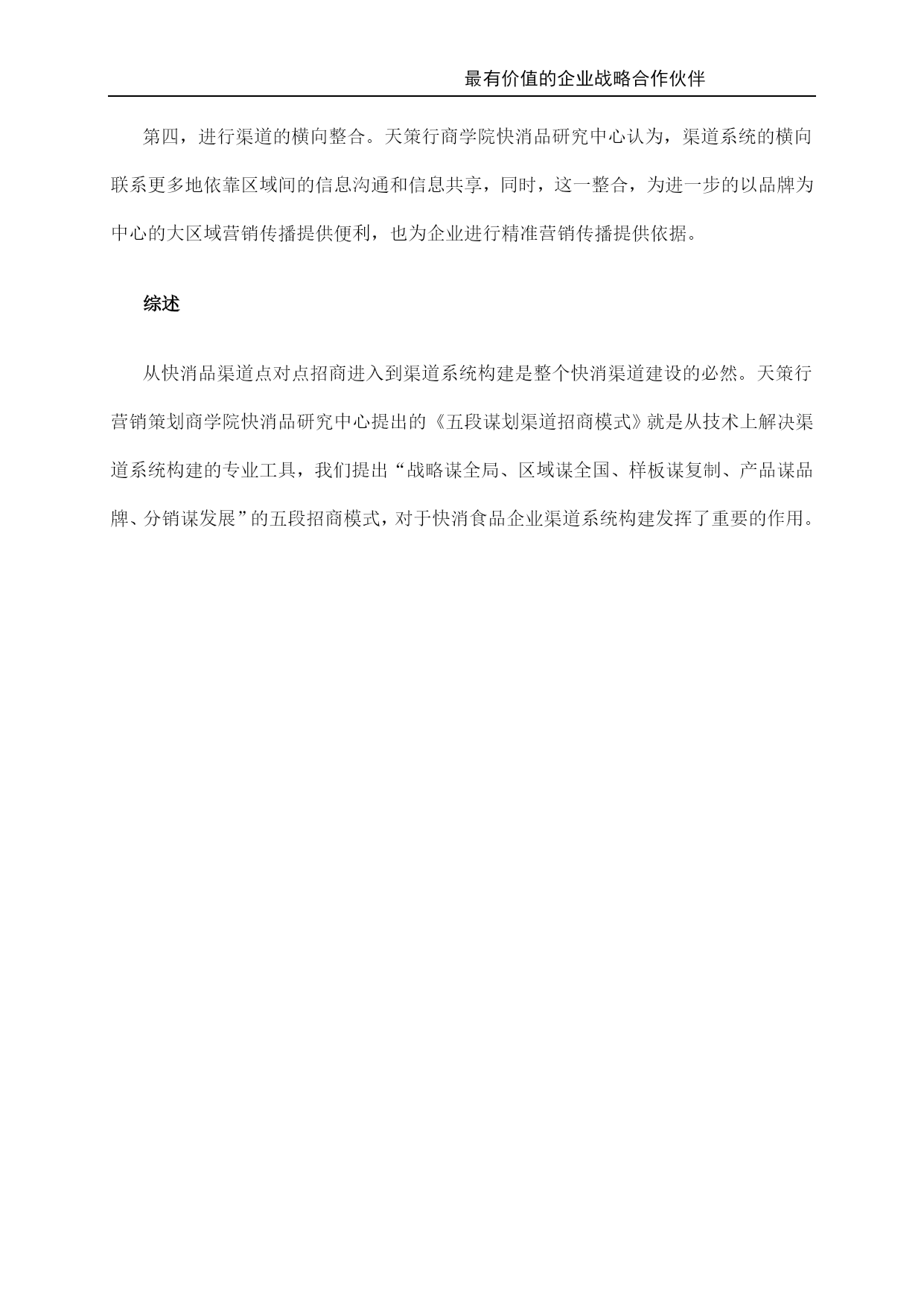 最有价值的企业战略合作伙伴

第四，进行渠道的横向整合。天策行商学院快消品研究中心认为，渠道系统的横向联系更多地依靠区域间的信息沟通和信息共享，同时，这一整合，为进一步的以品牌为中心的大区域营销传播提供便利，也为企业进行精准营销传播提供依据。

综述

从快消品渠道点对点招商进入到渠道系统构建是整个快消渠道建设的必然。天策行营销策划商学院快消品研究中心提出的《五段谋划渠道招商模式》就是从技术上解决渠道系统构建的专业工具，我们提出“战略谋全局、区域谋全国、样板谋复制、产品谋品牌、分销谋发展”的五段招商模式，对于快消食品企业渠道系统构建发挥了重要的作用。